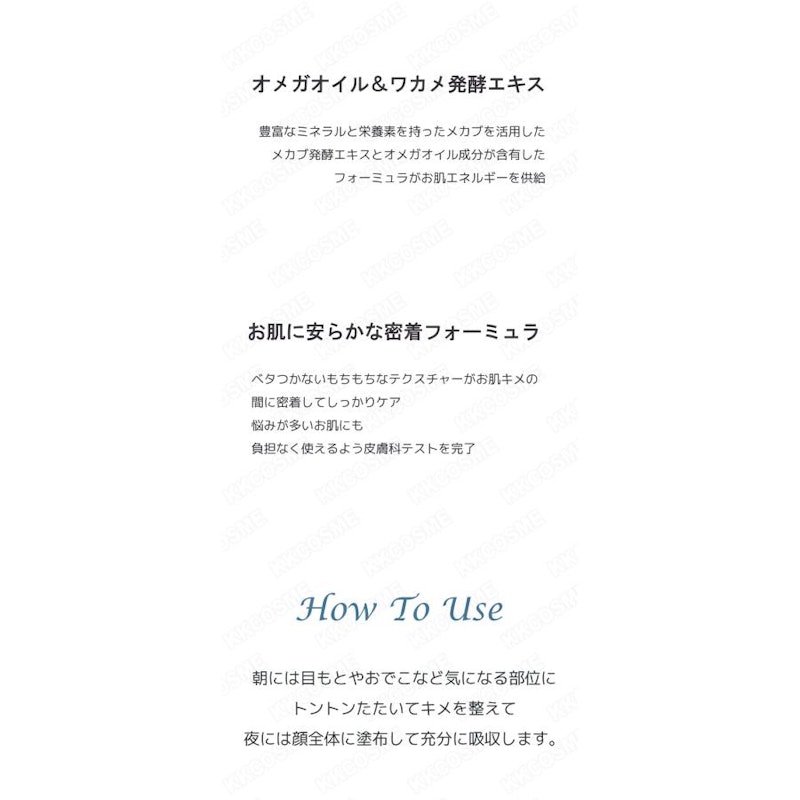 オメガオイル＆ワカメ発酵エキス

豊富なミネラルと栄養素を持ったメカブを活用した
メカブ発酵エキスとオメガオイル成分が含有した
フォーミュラがお肌エネルギーを供給

お肌に安らかな密着フォーミュラ

ベタつかないもちもちなテクスチャーがお肌キメの
間に密着してしっかりケア
悩みが多いお肌にも
負担なく使えるよう皮膚科テストを完了

How To Use

朝には目もとやおでこなど気になる部位に
トントンたたいてキメを整えて
夜には顔全体に塗布して充分に吸収します。

KKCOSME